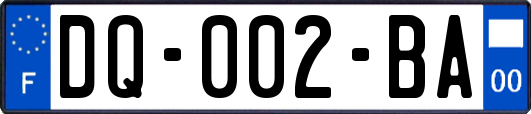 F
DQ-002-BA
00